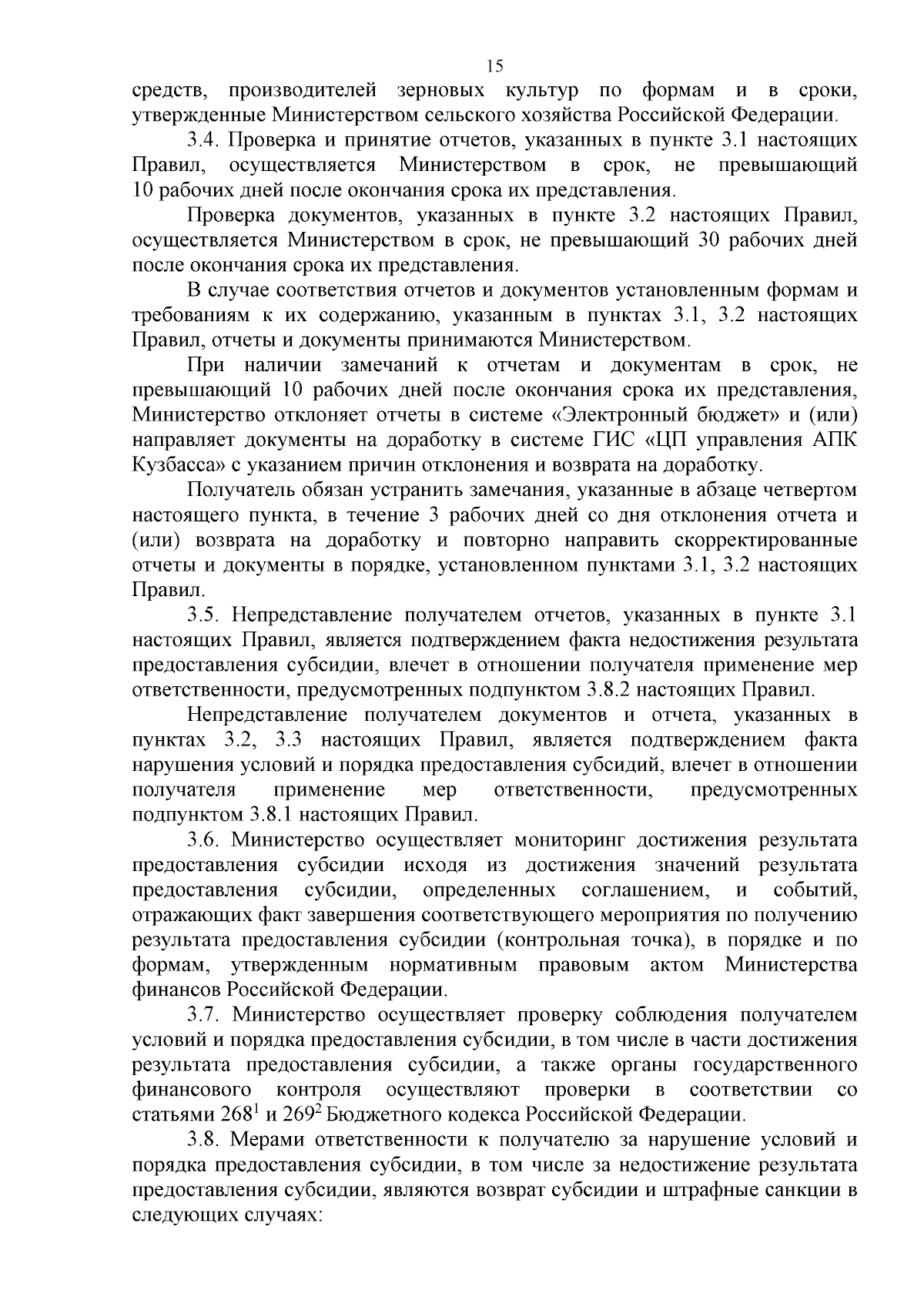 15

средств, производителей зерновых культур по формам и в сроки, утвержденные Министерством сельского хозяйства Российской Федерации.

3.4. Проверка и принятие отчетов, указанных в пункте 3.1 настоящих Правил, осуществляется Министерством в срок, не превышающий 10 рабочих дней после окончания срока их представления.

Проверка документов, указанных в пункте 3.2 настоящих Правил, осуществляется Министерством в срок, не превышающий 30 рабочих дней после окончания срока их представления.

В случае соответствия отчетов и документов установленным формам и требованиям к их содержанию, указанным в пунктах 3.1, 3.2 настоящих Правил, отчеты и документы принимаются Министерством.

При наличии замечаний к отчетам и документам в срок, не превышающий 10 рабочих дней после окончания срока их представления, Министерство отклоняет отчеты в системе «Электронный бюджет» и (или) направляет документы на доработку в системе ГИС «ЦП управления АПК Кузбасса» с указанием причин отклонения и возврата на доработку.

Получатель обязан устранить замечания, указанные в абзаце четвертом настоящего пункта, в течение 3 рабочих дней со дня отклонения отчета и (или) возврата на доработку и повторно направить скорректированные отчеты и документы в порядке, установленном пунктами 3.1, 3.2 настоящих Правил.

3.5. Непредставление получателем отчетов, указанных в пункте 3.1 настоящих Правил, является подтверждением факта недостижения результата предоставления субсидии, влечет в отношении получателя применение мер ответственности, предусмотренных подпунктом 3.8.2 настоящих Правил.

Непредставление получателем документов и отчета, указанных в пунктах 3.2, 3.3 настоящих Правил, является подтверждением факта нарушения условий и порядка предоставления субсидий, влечет в отношении получателя применение мер ответственности, предусмотренных подпунктом 3.8.1 настоящих Правил.

3.6. Министерство осуществляет мониторинг достижения результата предоставления субсидии исходя из достижения значений результата предоставления субсидии, определенных соглашением, и событий, отражающих факт завершения соответствующего мероприятия по получению результата предоставления субсидии (контрольная точка), в порядке и по формам, утвержденным нормативным правовым актом Министерства финансов Российской Федерации.

3.7. Министерство осуществляет проверку соблюдения получателем условий и порядка предоставления субсидии, в том числе в части достижения результата предоставления субсидии, а также органы государственного финансового контроля осуществляют проверки в соответствии со статьями $268^1$ и $269^2$ Бюджетного кодекса Российской Федерации.

3.8. Мерами ответственности к получателю за нарушение условий и порядка предоставления субсидии, в том числе за недостижение результата предоставления субсидии, являются возврат субсидии и штрафные санкции в следующих случаях: